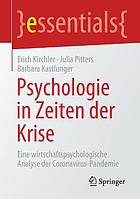 }essentials{

Erich Kirchler · Julia Pitters
Barbara Kastlunger

Psychologie in Zeiten der Krise

Eine wirtschaftspsychologische Analyse der Coronavirus-Pandemie

Springer